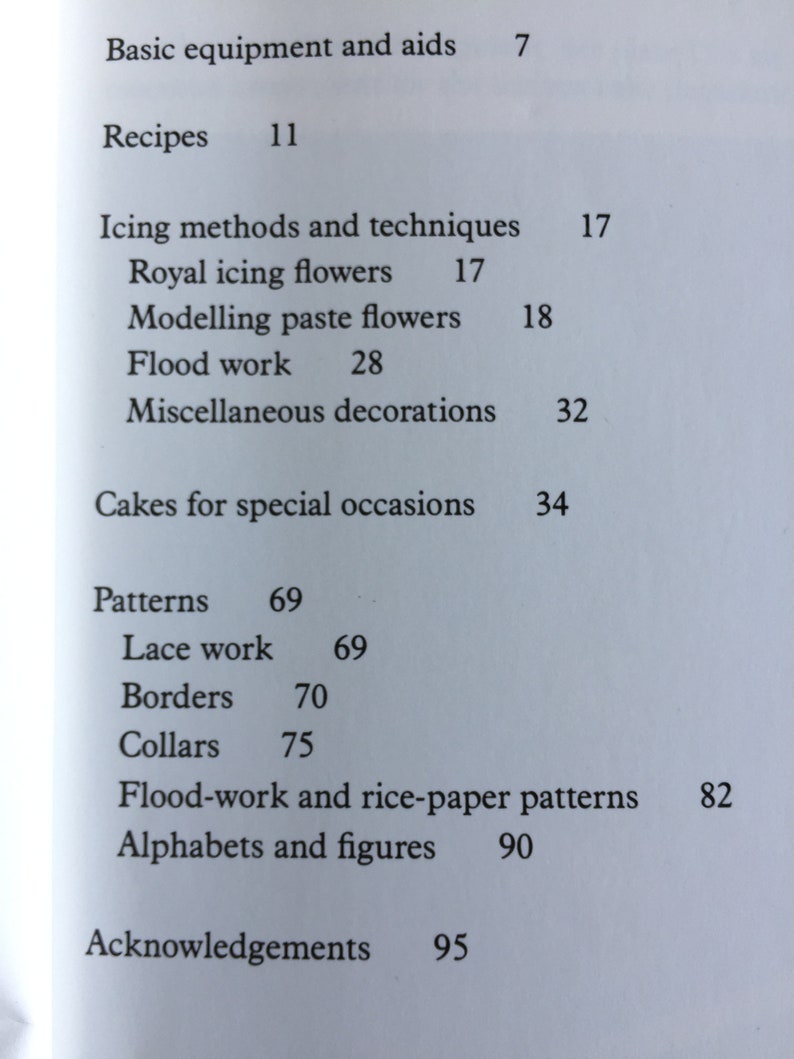 Basic equipment and aids 7

Recipes 11

Icing methods and techniques 17
Royal icing flowers 17
Modelling paste flowers 18
Flood work 28
Miscellaneous decorations 32

Cakes for special occasions 34

Patterns 69
Lace work 69
Borders 70
Collars 75
Flood-work and rice-paper patterns 82
Alphabets and figures 90

Acknowledgements 95